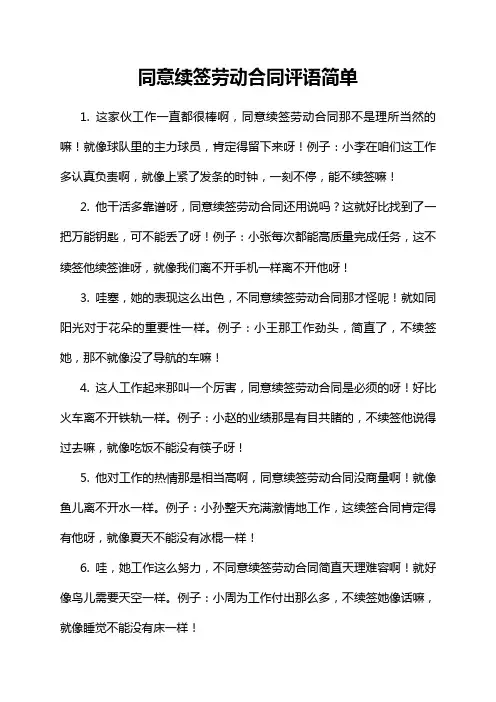 同意续签劳动合同评语简单

1. 这家伙工作一直都很棒啊，同意续签劳动合同那不是理所当然的嘛！就像球队里的主力球员，肯定得留下来呀！例子：小李在咱们这工作多认真负责啊，就像上紧了发条的时钟，一刻不停，能不续签嘛！

2. 他干活多靠谱呀，同意续签劳动合同还用说吗？这就好比找到了一把万能钥匙，可不能丢了呀！例子：小张每次都能高质量完成任务，这不续签他续签谁呀，就像我们离不开手机一样离不开他呀！

3. 哇塞，她的表现这么出色，不同意续签劳动合同那才怪呢！就如同阳光对于花朵的重要性一样。例子：小王那工作劲头，简直了，不续签她，那不就像没了导航的车嘛！

4. 这人工作起来那叫一个厉害，同意续签劳动合同是必须的呀！好比火车离不开铁轨一样。例子：小赵的业绩那是有目共睹的，不续签他说得过去嘛，就像吃饭不能没有筷子呀！

5. 他对工作的热情那是相当高啊，同意续签劳动合同没商量啊！就像鱼儿离不开水一样。例子：小孙整天充满激情地工作，这续签合同肯定得有他呀，就像夏天不能没有冰棍一样！

6. 哇，她工作这么努力，不同意续签劳动合同简直天理难容啊！就好像鸟儿需要天空一样。例子：小周为工作付出那么多，不续签她像话嘛，就像睡觉不能没有床一样！